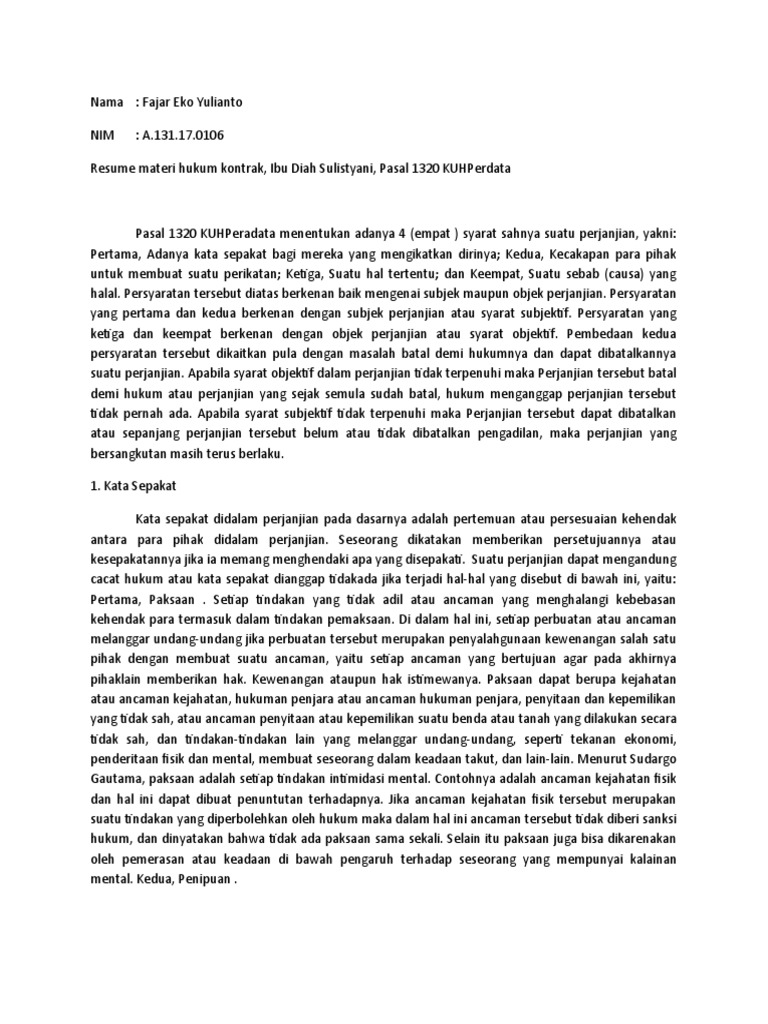 Nama : Fajar Eko Yulianto

NIM : A.131.17.0106

Resume materi hukum kontrak, Ibu Diah Sulistyani, Pasal 1320 KUHPerdata

Pasal 1320 KUHPeradata menentukan adanya 4 (empat ) syarat sahnya suatu perjanjian, yakni: Pertama, Adanya kata sepakat bagi mereka yang mengikatkan dirinya; Kedua, Kecakapan para pihak untuk membuat suatu perikatan; Ketiga, Suatu hal tertentu; dan Keempat, Suatu sebab (causa) yang halal. Persyaratan tersebut diatas berkenan baik mengenai subjek maupun objek perjanjian. Persyaratan yang pertama dan kedua berkenan dengan subjek perjanjian atau syarat subjektif. Persyaratan yang ketiga dan keempat berkenan dengan objek perjanjian atau syarat objektif. Pembedaan kedua persyaratan tersebut dikaitkan pula dengan masalah batal demi hukumnya dan dapat dibatalkannya suatu perjanjian. Apabila syarat objektif dalam perjanjian tidak terpenuhi maka Perjanjian tersebut batal demi hukum atau perjanjian yang sejak semula sudah batal, hukum menganggap perjanjian tersebut tidak pernah ada. Apabila syarat subjektif tidak terpenuhi maka Perjanjian tersebut dapat dibatalkan atau sepanjang perjanjian tersebut belum atau tidak dibatalkan pengadilan, maka perjanjian yang bersangkutan masih terus berlaku.

1. Kata Sepakat

Kata sepakat didalam perjanjian pada dasarnya adalah pertemuan atau persesuaian kehendak antara para pihak didalam perjanjian. Seseorang dikatakan memberikan persetujuannya atau kesepakatannya jika ia memang menghendaki apa yang disepakati. Suatu perjanjian dapat mengandung cacat hukum atau kata sepakat dianggap tidakada jika terjadi hal-hal yang disebut di bawah ini, yaitu: Pertama, Paksaan . Setiap tindakan yang tidak adil atau ancaman yang menghalangi kebebasan kehendak para termasuk dalam tindakan pemaksaan. Di dalam hal ini, setiap perbuatan atau ancaman melanggar undang-undang jika perbuatan tersebut merupakan penyalahgunaan kewenangan salah satu pihak dengan membuat suatu ancaman, yaitu setiap ancaman yang bertujuan agar pada akhirnya pihaklain memberikan hak. Kewenangan ataupun hak istimewanya. Paksaan dapat berupa kejahatan atau ancaman kejahatan, hukuman penjara atau ancaman hukuman penjara, penyitaan dan kepemilikan yang tidak sah, atau ancaman penyitaan atau kepemilikan suatu benda atau tanah yang dilakukan secara tidak sah, dan tindakan-tindakan lain yang melanggar undang-undang, seperti tekanan ekonomi, penderitaan fisik dan mental, membuat seseorang dalam keadaan takut, dan lain-lain. Menurut Sudargo Gautama, paksaan adalah setiap tindakan intimidasi mental. Contohnya adalah ancaman kejahatan fisik dan hal ini dapat dibuat penuntutan terhadapnya. Jika ancaman kejahatan fisik tersebut merupakan suatu tindakan yang diperbolehkan oleh hukum maka dalam hal ini ancaman tersebut tidak diberi sanksi hukum, dan dinyatakan bahwa tidak ada paksaan sama sekali. Selain itu paksaan juga bisa dikarenakan oleh pemerasan atau keadaan di bawah pengaruh terhadap seseorang yang mempunyai kalainan mental. Kedua, Penipuan .